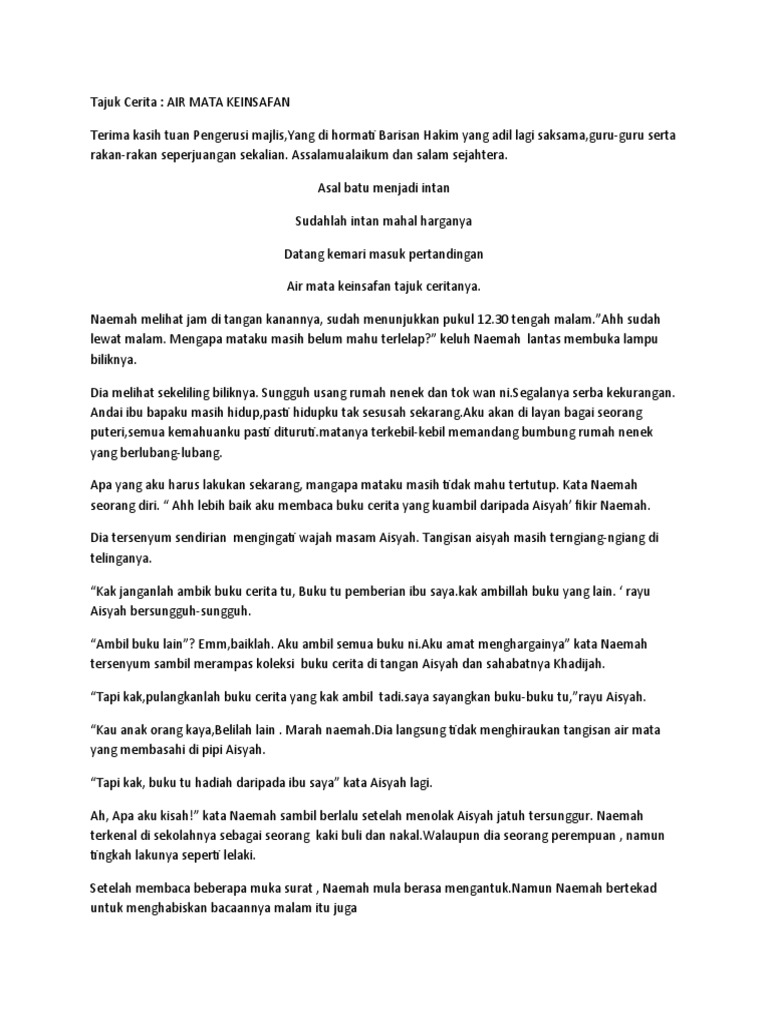 Tajuk Cerita : AIR MATA KEINSAFAN

Terima kasih tuan Pengerusi majlis,Yang di hormati Barisan Hakim yang adil lagi saksama,guru-guru serta rakan-rakan seperjuangan sekalian. Assalamualaikum dan salam sejahtera.

Asal batu menjadi intan

Sudahlah intan mahal harganya

Datang kemari masuk pertandingan

Air mata keinsafan tajuk ceritanya.

Naemah melihat jam di tangan kanannya, sudah menunjukkan pukul 12.30 tengah malam."Ahh sudah lewat malam. Mengapa mataku masih belum mahu terlelap?" keluh Naemah lantas membuka lampu biliknya.

Dia melihat sekeliling biliknya. Sungguh usang rumah nenek dan tok wan ni.Segalanya serba kekurangan. Andai ibu bapaku masih hidup,pasti hidupku tak sesusah sekarang.Aku akan di layan bagai seorang puteri,semua kemahuanku pasti dituruti.matanya terkebil-kebil memandang bumbung rumah nenek yang berlubang-lubang.

Apa yang aku harus lakukan sekarang, mangapa mataku masih tidak mahu tertutup. Kata Naemah seorang diri. " Ahh lebih baik aku membaca buku cerita yang kuambil daripada Aisyah' fikir Naemah.

Dia tersenyum sendirian mengingati wajah masam Aisyah. Tangisan aisyah masih terngiang-ngiang di telinganya.

"Kak janganlah ambik buku cerita tu, Buku tu pemberian ibu saya.kak ambillah buku yang lain. ' rayu Aisyah bersungguh-sungguh.

"Ambil buku lain"? Emm,baiklah. Aku ambil semua buku ni.Aku amat menghargainya" kata Naemah tersenyum sambil merampas koleksi buku cerita di tangan Aisyah dan sahabatnya Khadijah.

"Tapi kak,pulangkanlah buku cerita yang kak ambil tadi.saya sayangkan buku-buku tu,"rayu Aisyah.

"Kau anak orang kaya,Belilah lain . Marah naemah.Dia langsung tidak menghiraukan tangisan air mata yang membasahi di pipi Aisyah.

"Tapi kak, buku tu hadiah daripada ibu saya" kata Aisyah lagi.

Ah, Apa aku kisah!" kata Naemah sambil berlalu setelah menolak Aisyah jatuh tersunggur. Naemah terkenal di sekolahnya sebagai seorang kaki buli dan nakal.Walaupun dia seorang perempuan , namun tingkah lakunya seperti lelaki.

Setelah membaca beberapa muka surat , Naemah mula berasa mengantuk.Namun Naemah bertekad untuk menghabiskan bacaannya malam itu juga